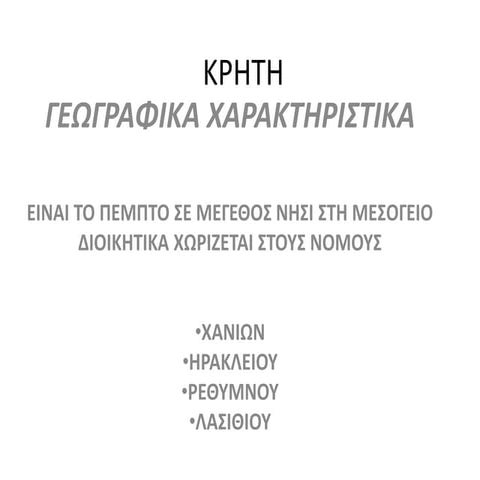 ΚΡΗΤΗ
ΓΕΩΓΡΑΦΙΚΑ ΧΑΡΑΚΤΗΡΙΣΤΙΚΑ

ΕΙΝΑΙ ΤΟ ΠΕΜΠΤΟ ΣΕ ΜΕΓΕΘΟΣ ΝΗΣΙ ΣΤΗ ΜΕΣΟΓΕΙΟ
ΔΙΟΙΚΗΤΙΚΑ ΧΩΡΙΖΕΤΑΙ ΣΤΟΥΣ ΝΟΜΟΥΣ

•ΧΑΝΙΩΝ
•ΗΡΑΚΛΕΙΟΥ
•ΡΕΘΥΜΝΟΥ
•ΛΑΣΙΘΙΟΥ